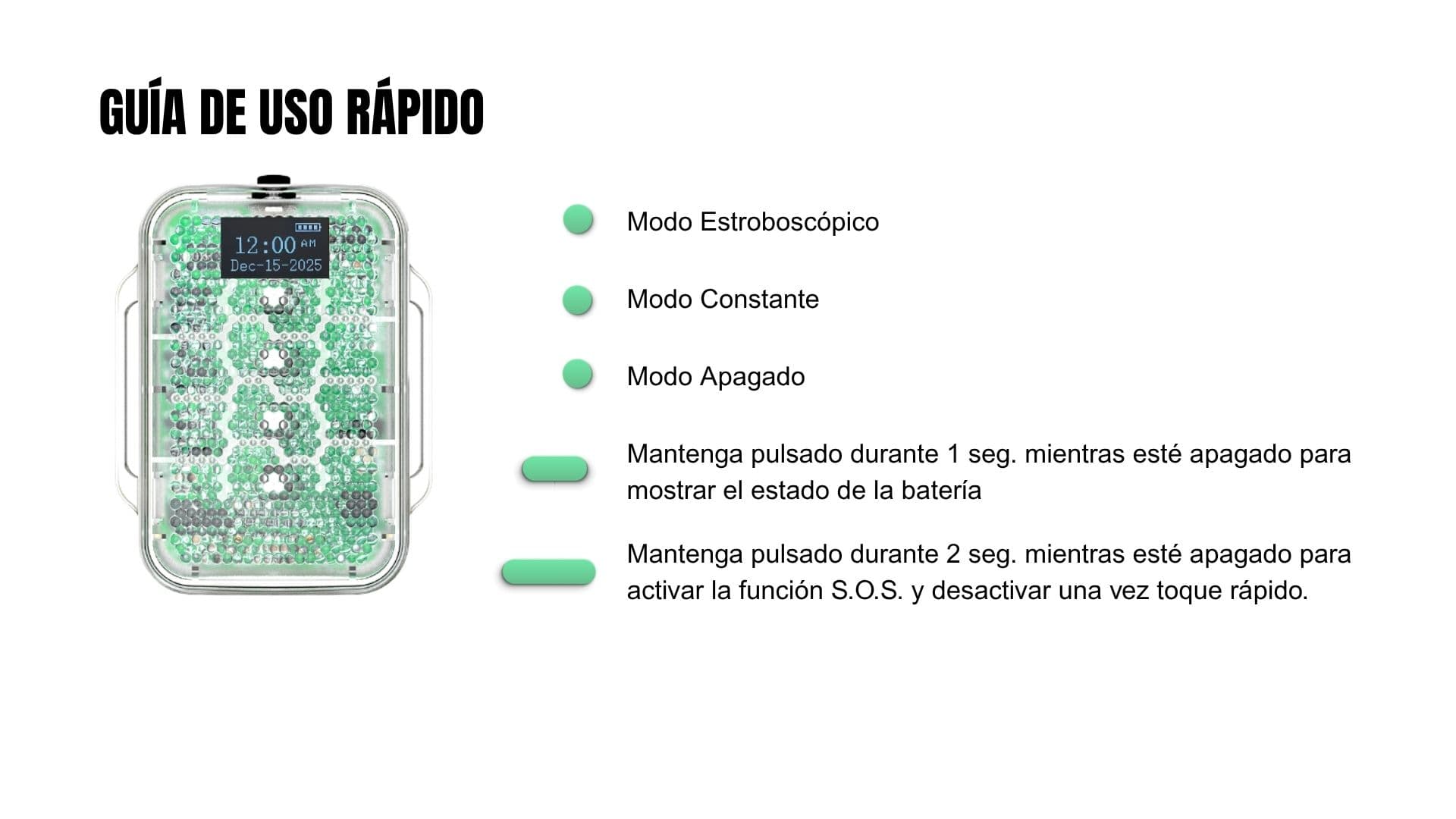 GUÍA DE USO RÁPIDO

12:00 AM
Dec-15-2025

Modo Estroboscópico

Modo Constante

Modo Apagado

Mantenga pulsado durante 1 seg. mientras esté apagado para mostrar el estado de la batería

Mantenga pulsado durante 2 seg. mientras esté apagado para activar la función S.O.S. y desactivar una vez toque rápido.